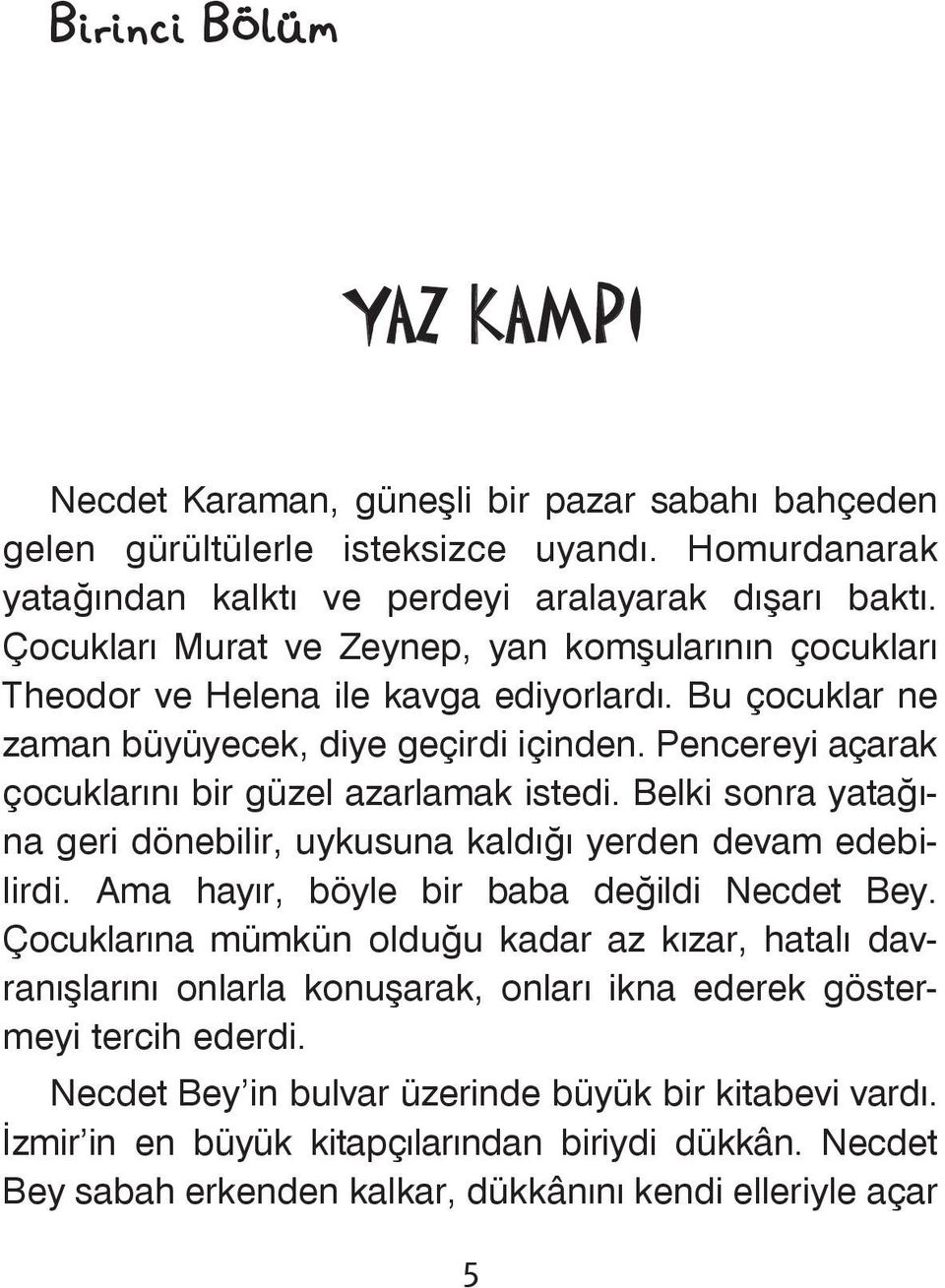 Birinci Bölüm

YAZ KAMPI

Necdet Karaman, güneşli bir pazar sabahı bahçeden gelen gürültülerle isteksizce uyandı. Homurdanarak yatağından kalktı ve perdeyi aralayarak dışarı baktı. Çocukları Murat ve Zeynep, yan komşularının çocukları Theodor ve Helena ile kavga ediyorlardı. Bu çocuklar ne zaman büyüyecek, diye geçirdi içinden. Pencereyi açarak çocuklarını bir güzel azarlamak istedi. Belki sonra yatağına geri dönebilir, uykusuna kaldığı yerden devam edebilirdi. Ama hayır, böyle bir baba değildi Necdet Bey. Çocuklarına mümkün olduğu kadar az kızar, hatalı davranışlarını onlarla konuşarak, onları ikna ederek göstermeyi tercih ederdi.

Necdet Bey'in bulvar üzerinde büyük bir kitabevi vardı. İzmir'in en büyük kitapçılarından biriydi dükkân. Necdet Bey sabah erkenden kalkar, dükkânını kendi elleriyle açar

5